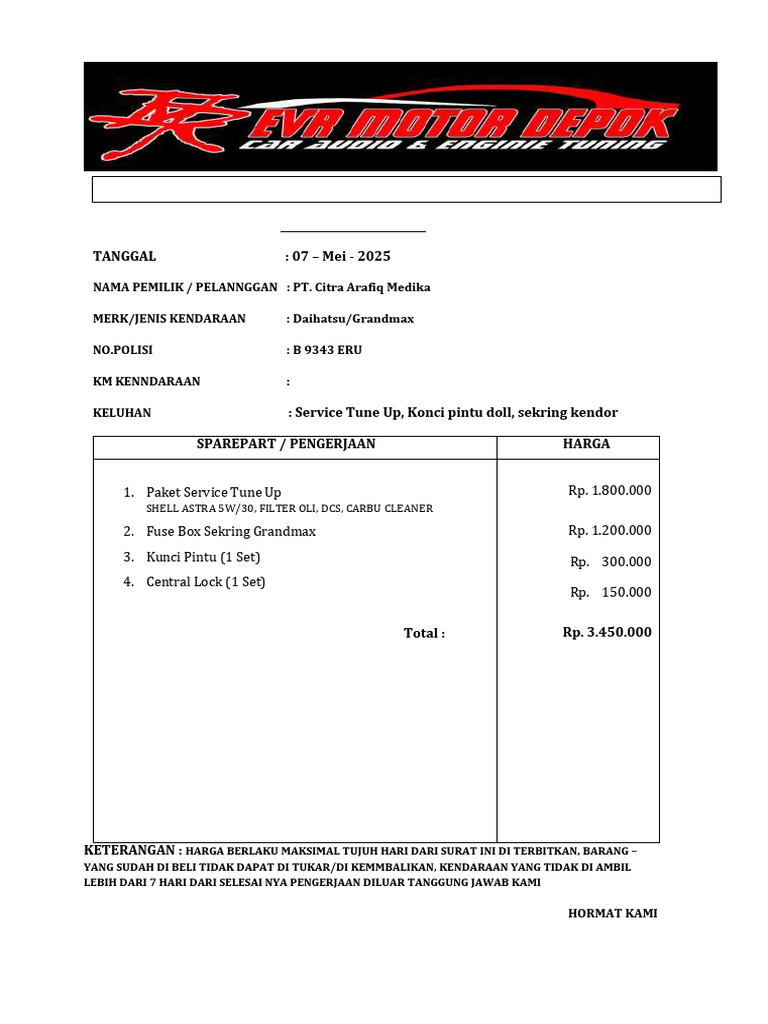 EVR MOTOR DEPOK
CAR AUDIO & ENGINIE TUNING

TANGGAL : 07 – Mei - 2025

NAMA PEMILIK / PELANNGGAN : PT. Citra Arafiq Medika

MERK/JENIS KENDARAAN : Daihatsu/Grandmax

NO.POLISI : B 9343 ERU

KM KENNDARAAN :

KELUHAN : Service Tune Up, Konci pintu doll, sekring kendor

| SPAREPART / PENGERJAAN | HARGA |
|---|---|
| 1. Paket Service Tune Up SHELL ASTRA 5W/30, FILTER OLI, DCS, CARBU CLEANER | Rp. 1.800.000 |
| 2. Fuse Box Sekring Grandmax | Rp. 1.200.000 |
| 3. Kunci Pintu (1 Set) | Rp. 300.000 |
| 4. Central Lock (1 Set) | Rp. 150.000 |
| Total : | Rp. 3.450.000 |

KETERANGAN : HARGA BERLAKU MAKSIMAL TUJUH HARI DARI SURAT INI DI TERBITKAN, BARANG – YANG SUDAH DI BELI TIDAK DAPAT DI TUKAR/DI KEMMBALIKAN, KENDARAAN YANG TIDAK DI AMBIL LEBIH DARI 7 HARI DARI SELESAI NYA PENGERJAAN DILUAR TANGGUNG JAWAB KAMI

HORMAT KAMI